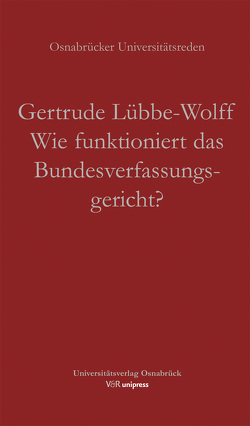 Osnabrücker Universitätsreden

Gertrude Lübbe-Wolff
Wie funktioniert das Bundesverfassungsgericht?

Universitätsverlag Osnabrück
V&R unipress